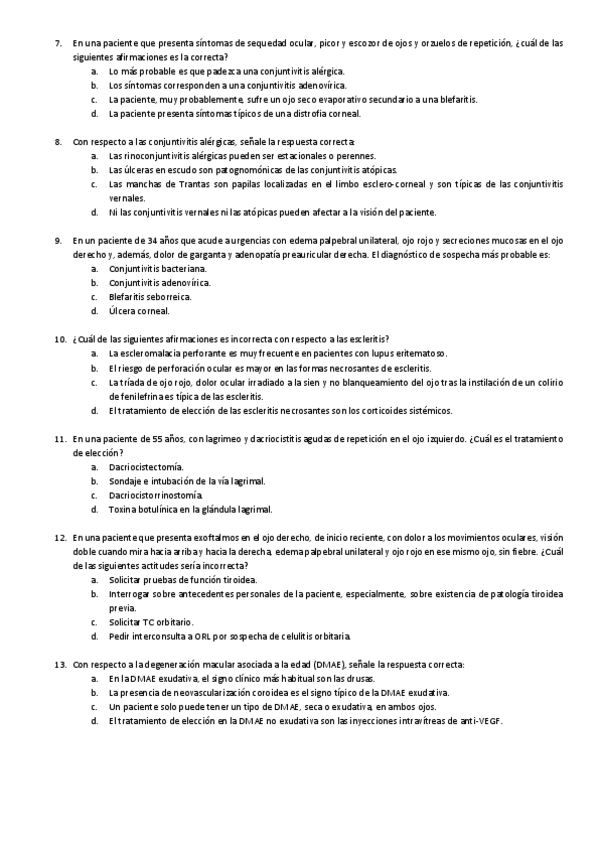 7. En una paciente que presenta síntomas de sequedad ocular, picor y escozor de ojos y orzuelos de repetición, ¿cuál de las siguientes afirmaciones es la correcta?
a. Lo más probable es que padezca una conjuntivitis alérgica.
b. Los síntomas corresponden a una conjuntivitis adenovírica.
c. La paciente, muy probablemente, sufre un ojo seco evaporativo secundario a una blefaritis.
d. La paciente presenta síntomas típicos de una distrofia corneal.

8. Con respecto a las conjuntivitis alérgicas, señale la respuesta correcta:
a. Las rinoconjuntivitis alérgicas pueden ser estacionales o perennes.
b. Las úlceras en escudo son patognomónicas de las conjuntivitis atópicas.
c. Las manchas de Trantas son papilas localizadas en el limbo esclero-corneal y son típicas de las conjuntivitis vernales.
d. Ni las conjuntivitis vernales ni las atópicas pueden afectar a la visión del paciente.

9. En un paciente de 34 años que acude a urgencias con edema palpebral unilateral, ojo rojo y secreciones mucosas en el ojo derecho y, además, dolor de garganta y adenopatía preauricular derecha. El diagnóstico de sospecha más probable es:
a. Conjuntivitis bacteriana.
b. Conjuntivitis adenovírica.
c. Blefaritis seborreica.
d. Úlcera corneal.

10. ¿Cuál de las siguientes afirmaciones es incorrecta con respecto a las escleritis?
a. La escleromalacia perforante es muy frecuente en pacientes con lupus eritematoso.
b. El riesgo de perforación ocular es mayor en las formas necrosantes de escleritis.
c. La tríada de ojo rojo, dolor ocular irradiado a la sien y no blanqueamiento del ojo tras la instilación de un colirio de fenilefrina es típica de las escleritis.
d. El tratamiento de elección de las escleritis necrosantes son los corticoides sistémicos.

11. En una paciente de 55 años, con lagrimeo y dacriocistitis agudas de repetición en el ojo izquierdo. ¿Cuál es el tratamiento de elección?
a. Dacriocistectomía.
b. Sondaje e intubación de la vía lagrimal.
c. Dacriocistorrinostomía.
d. Toxina botulínica en la glándula lagrimal.

12. En una paciente que presenta exoftalmos en el ojo derecho, de inicio reciente, con dolor a los movimientos oculares, visión doble cuando mira hacia arriba y hacia la derecha, edema palpebral unilateral y ojo rojo en ese mismo ojo, sin fiebre. ¿Cuál de las siguientes actitudes sería incorrecta?
a. Solicitar pruebas de función tiroidea.
b. Interrogar sobre antecedentes personales de la paciente, especialmente, sobre existencia de patología tiroidea previa.
c. Solicitar TC orbitario.
d. Pedir interconsulta a ORL por sospecha de celulitis orbitaria.

13. Con respecto a la degeneración macular asociada a la edad (DMAE), señale la respuesta correcta:
a. En la DMAE exudativa, el signo clínico más habitual son las drusas.
b. La presencia de neovascularización coroidea es el signo típico de la DMAE exudativa.
c. Un paciente solo puede tener un tipo de DMAE, seca o exudativa, en ambos ojos.
d. El tratamiento de elección en la DMAE no exudativa son las inyecciones intravítreas de anti-VEGF.